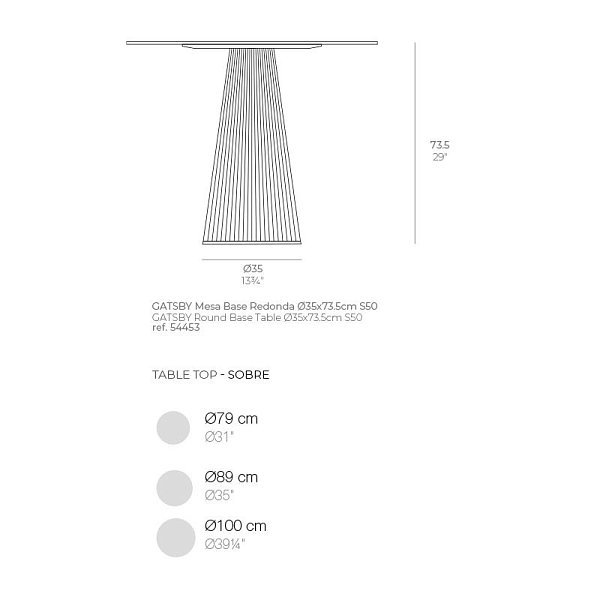 73.5
29"

Ø35
13¾"

GATSBY Mesa Base Redonda Ø35x73.5cm S50
GATSBY Round Base Table Ø35x73.5cm S50
ref. 54453

TABLE TOP - SOBRE

Ø79 cm
Ø31"

Ø89 cm
Ø35"

Ø100 cm
Ø39¼"